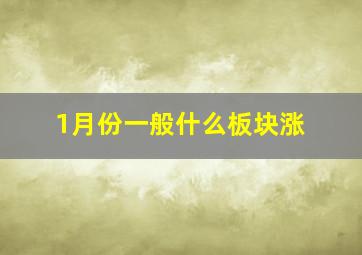 1月份一般什么板块涨